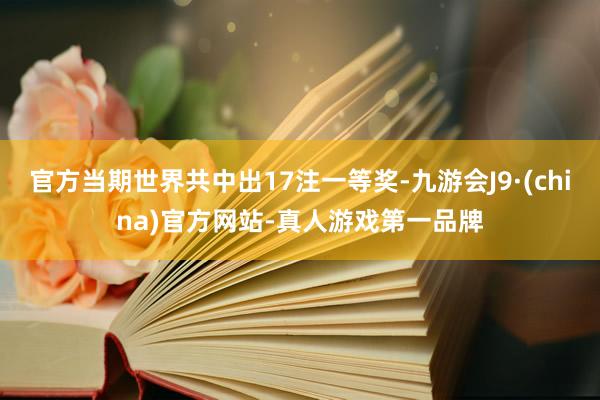 官方当期世界共中出17注一等奖-九游会J9·(china)官方网站-真人游戏第一品牌